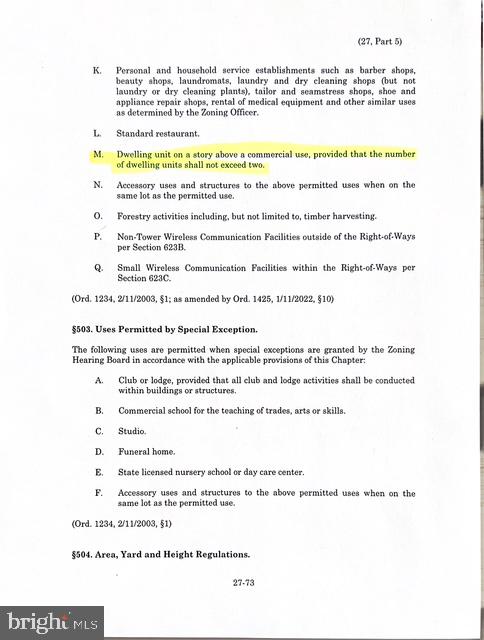 (27, Part 5)

K. Personal and household service establishments such as barber shops, beauty shops, laundromats, laundry and dry cleaning shops (but not laundry or dry cleaning plants), tailor and seamstress shops, shoe and appliance repair shops, rental of medical equipment and other similar uses as determined by the Zoning Officer.

L. Standard restaurant.

M. Dwelling unit on a story above a commercial use, provided that the number of dwelling units shall not exceed two.

N. Accessory uses and structures to the above permitted uses when on the same lot as the permitted use.

O. Forestry activities including, but not limited to, timber harvesting.

P. Non-Tower Wireless Communication Facilities outside of the Right-of-Ways per Section 623B.

Q. Small Wireless Communication Facilities within the Right-of-Ways per Section 623C.

(Ord. 1234, 2/11/2003, §1; as amended by Ord. 1425, 1/11/2022, §10)

§503. Uses Permitted by Special Exception.

The following uses are permitted when special exceptions are granted by the Zoning Hearing Board in accordance with the applicable provisions of this Chapter:

A. Club or lodge, provided that all club and lodge activities shall be conducted within buildings or structures.

B. Commercial school for the teaching of trades, arts or skills.

C. Studio.

D. Funeral home.

E. State licensed nursery school or day care center.

F. Accessory uses and structures to the above permitted uses when on the same lot as the permitted use.

(Ord. 1234, 2/11/2003, §1)

§504. Area, Yard and Height Regulations.

27-73

bright MLS